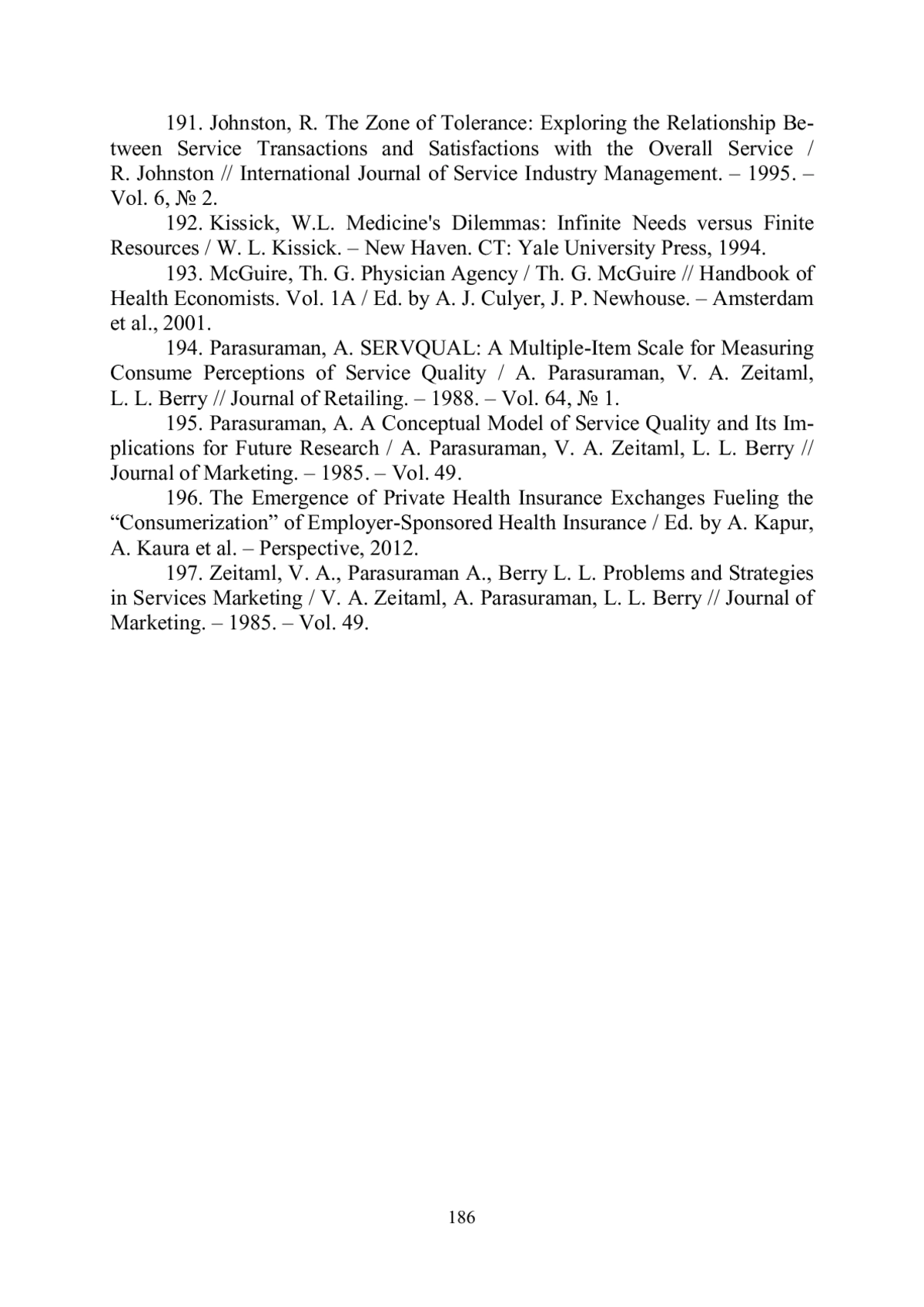 191. Johnston, R. The Zone of Tolerance: Exploring the Relationship Between Service Transactions and Satisfactions with the Overall Service / R. Johnston // International Journal of Service Industry Management. – 1995. – Vol. 6, № 2.

192. Kissick, W.L. Medicine's Dilemmas: Infinite Needs versus Finite Resources / W. L. Kissick. – New Haven. CT: Yale University Press, 1994.

193. McGuire, Th. G. Physician Agency / Th. G. McGuire // Handbook of Health Economists. Vol. 1A / Ed. by A. J. Culyer, J. P. Newhouse. – Amsterdam et al., 2001.

194. Parasuraman, A. SERVQUAL: A Multiple-Item Scale for Measuring Consume Perceptions of Service Quality / A. Parasuraman, V. A. Zeitaml, L. L. Berry // Journal of Retailing. – 1988. – Vol. 64, № 1.

195. Parasuraman, A. A Conceptual Model of Service Quality and Its Implications for Future Research / A. Parasuraman, V. A. Zeitaml, L. L. Berry // Journal of Marketing. – 1985. – Vol. 49.

196. The Emergence of Private Health Insurance Exchanges Fueling the “Consumerization” of Employer-Sponsored Health Insurance / Ed. by A. Kapur, A. Kaura et al. – Perspective, 2012.

197. Zeitaml, V. A., Parasuraman A., Berry L. L. Problems and Strategies in Services Marketing / V. A. Zeitaml, A. Parasuraman, L. L. Berry // Journal of Marketing. – 1985. – Vol. 49.

186